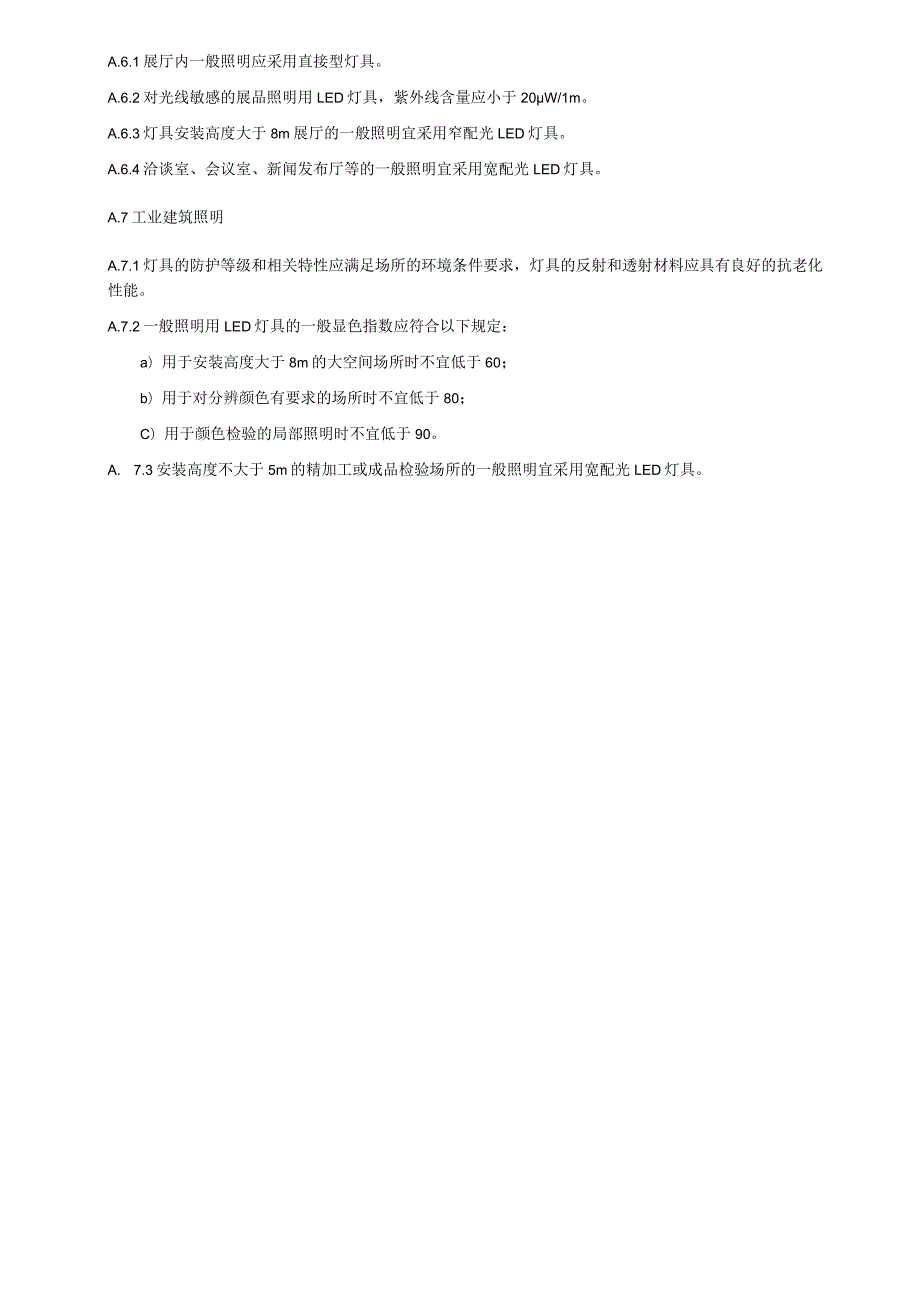 A.6.1 展厅内一般照明应采用直接型灯具。

A.6.2 对光线敏感的展品照明用 LED 灯具，紫外线含量应小于 20μW/1m。

A.6.3 灯具安装高度大于 8m 展厅的一般照明宜采用窄配光 LED 灯具。

A.6.4 洽谈室、会议室、新闻发布厅等的一般照明宜采用宽配光 LED 灯具。

A.7 工业建筑照明

A.7.1 灯具的防护等级和相关特性应满足场所的环境条件要求，灯具的反射和透射材料应具有良好的抗老化性能。

A.7.2 一般照明用 LED 灯具的一般显色指数应符合以下规定：

a）用于安装高度大于 8m 的大空间场所时不宜低于 60；

b）用于对分辨颜色有要求的场所时不宜低于 80；

C）用于颜色检验的局部照明时不宜低于 90。

A. 7.3 安装高度不大于 5m 的精加工或成品检验场所的一般照明宜采用宽配光 LED 灯具。